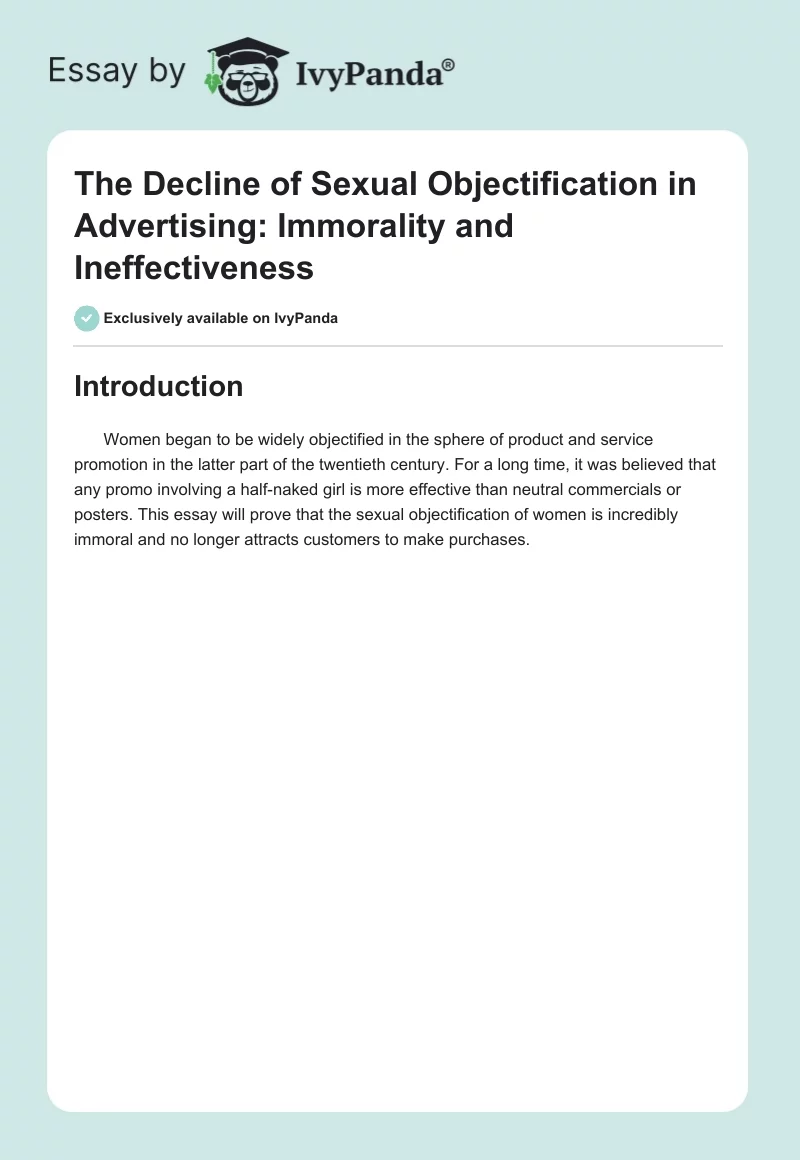 Essay by IvyPanda®

The Decline of Sexual Objectification in Advertising: Immorality and Ineffectiveness

Exclusively available on IvyPanda

Introduction

Women began to be widely objectified in the sphere of product and service promotion in the latter part of the twentieth century. For a long time, it was believed that any promo involving a half-naked girl is more effective than neutral commercials or posters. This essay will prove that the sexual objectification of women is incredibly immoral and no longer attracts customers to make purchases.